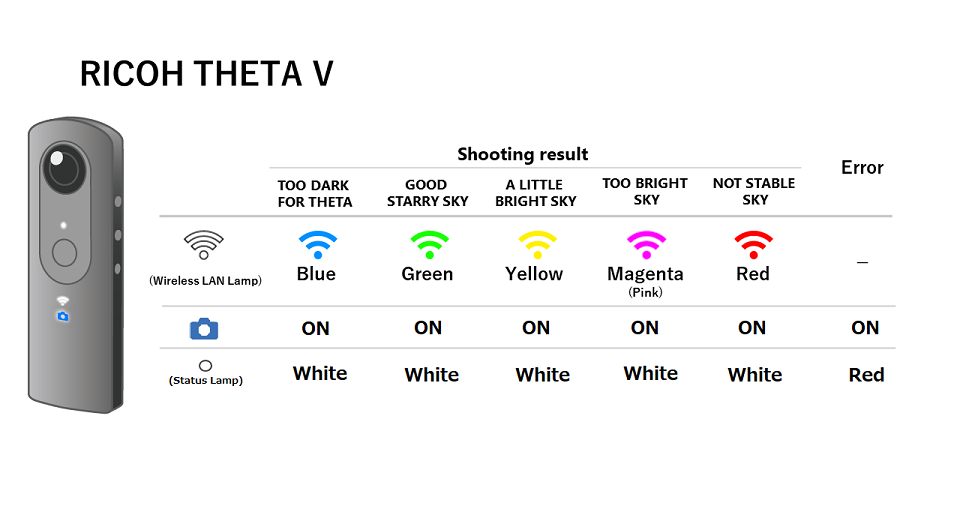 RICOH THETA V

| | Shooting result | | | | | Error |
|---|---|---|---|---|---|---|
| | TOO DARK FOR THETA | GOOD STARRY SKY | A LITTLE BRIGHT SKY | TOO BRIGHT SKY | NOT STABLE SKY | |
| (Wireless LAN Lamp) | Blue | Green | Yellow | Magenta (Pink) | Red | – |
| | ON | ON | ON | ON | ON | ON |
| (Status Lamp) | White | White | White | White | White | Red |